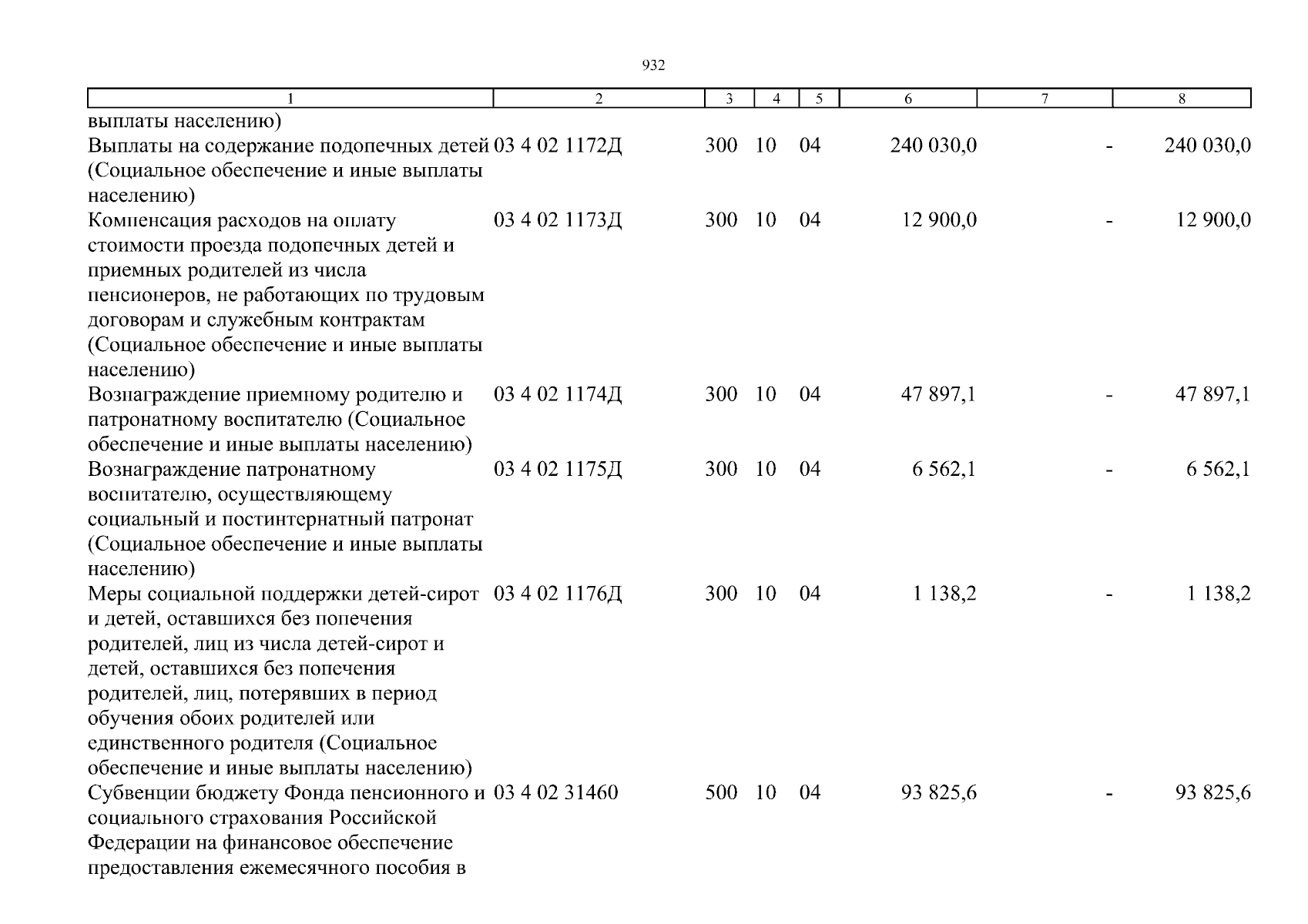 932

| 1 | 2 | 3 | 4 | 5 | 6 | 7 | 8 |
|---|---|---|---|---|---|---|---|
| выплаты населению) | | | | | | | |
| Выплаты на содержание подопечных детей (Социальное обеспечение и иные выплаты населению) | 03 4 02 1172Д | 300 | 10 | 04 | 240 030,0 | - | 240 030,0 |
| Компенсация расходов на оплату стоимости проезда подопечных детей и приемных родителей из числа пенсионеров, не работающих по трудовым договорам и служебным контрактам (Социальное обеспечение и иные выплаты населению) | 03 4 02 1173Д | 300 | 10 | 04 | 12 900,0 | - | 12 900,0 |
| Вознаграждение приемному родителю и патронатному воспитателю (Социальное обеспечение и иные выплаты населению) | 03 4 02 1174Д | 300 | 10 | 04 | 47 897,1 | - | 47 897,1 |
| Вознаграждение патронатному воспитателю, осуществляющему социальный и постинтернатный патронат (Социальное обеспечение и иные выплаты населению) | 03 4 02 1175Д | 300 | 10 | 04 | 6 562,1 | - | 6 562,1 |
| Меры социальной поддержки детей-сирот и детей, оставшихся без попечения родителей, лиц из числа детей-сирот и детей, оставшихся без попечения родителей, лиц, потерявших в период обучения обоих родителей или единственного родителя (Социальное обеспечение и иные выплаты населению) | 03 4 02 1176Д | 300 | 10 | 04 | 1 138,2 | - | 1 138,2 |
| Субвенции бюджету Фонда пенсионного и социального страхования Российской Федерации на финансовое обеспечение предоставления ежемесячного пособия в | 03 4 02 31460 | 500 | 10 | 04 | 93 825,6 | - | 93 825,6 |